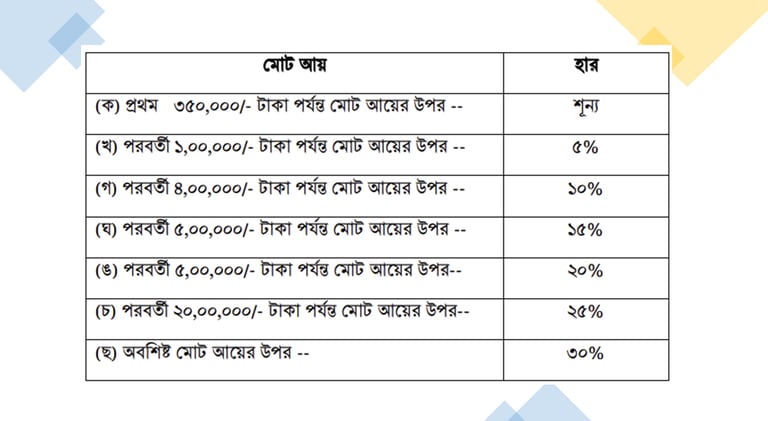 | মোট আয় | হার |
|---|---|
| (ক) প্রথম ৩৫০,০০০/- টাকা পর্যন্ত মোট আয়ের উপর -- | শূন্য |
| (খ) পরবর্তী ১,০০,০০০/- টাকা পর্যন্ত মোট আয়ের উপর -- | ৫% |
| (গ) পরবর্তী ৪,০০,০০০/- টাকা পর্যন্ত মোট আয়ের উপর -- | ১০% |
| (ঘ) পরবর্তী ৫,০০,০০০/- টাকা পর্যন্ত মোট আয়ের উপর -- | ১৫% |
| (ঙ) পরবর্তী ৫,০০,০০০/- টাকা পর্যন্ত মোট আয়ের উপর-- | ২০% |
| (চ) পরবর্তী ২০,০০,০০০/- টাকা পর্যন্ত মোট আয়ের উপর-- | ২৫% |
| (ছ) অবশিষ্ট মোট আয়ের উপর -- | ৩০% |